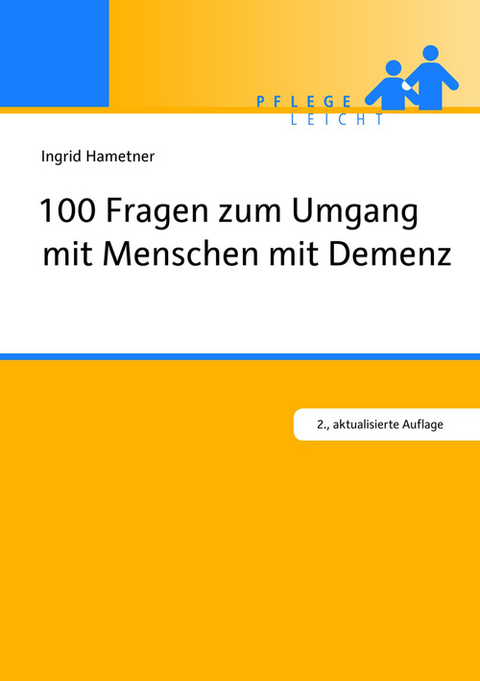 PFLEGE
LEICHT

Ingrid Hametner

100 Fragen zum Umgang mit Menschen mit Demenz

2., aktualisierte Auflage